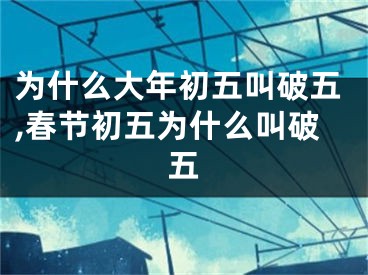 为什么大年初五叫破五,春节初五为什么叫破五